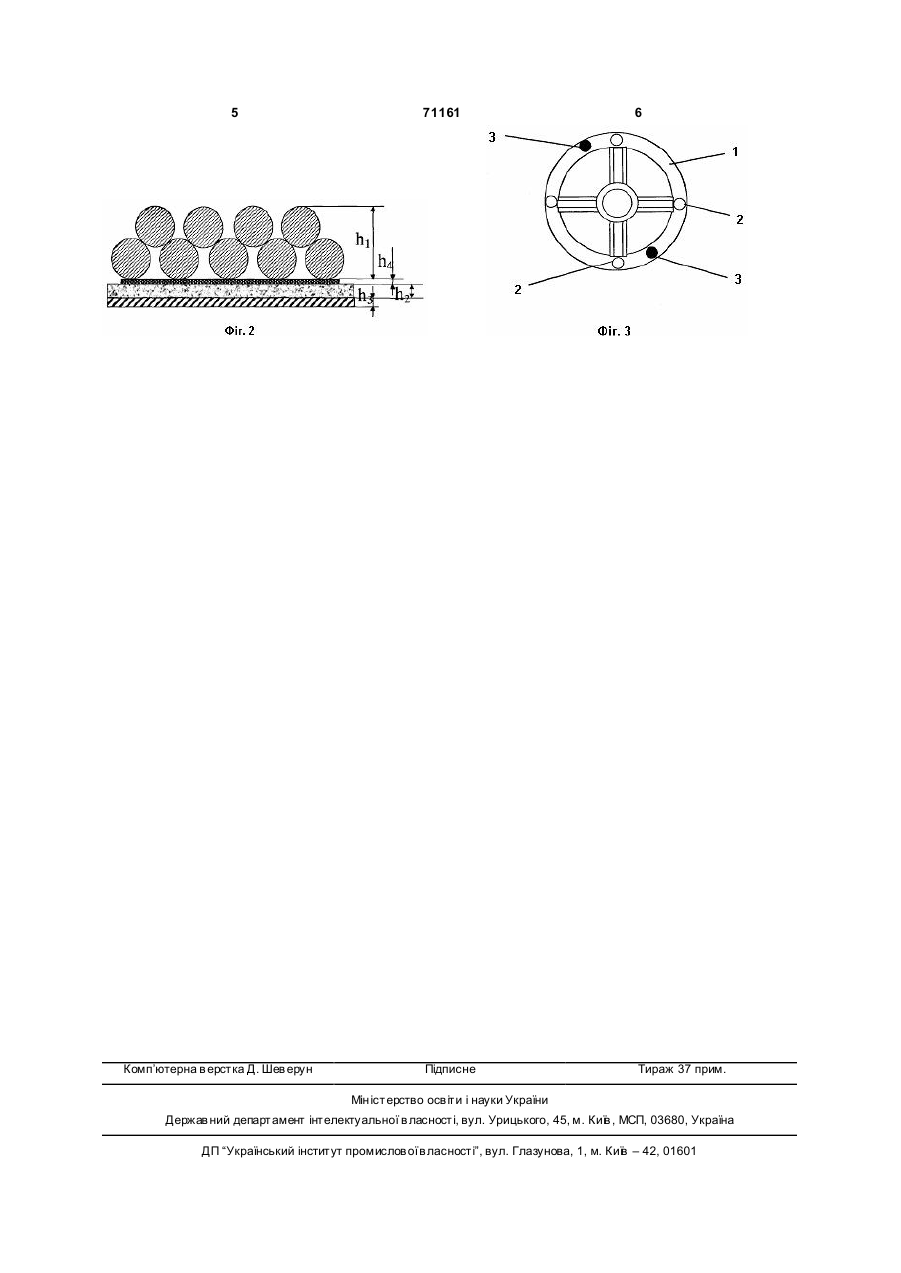 5 71161 6

$h_1$
$h_4$
$h_3$
$h_2$

Фіг. 2

3
1
2
2
3

Фіг. 3

Комп'ютерна верстка Д. Шеверун Підписне Тираж 37 прим.

Міністерство освіти і науки України

Державний департамент інтелектуальної власності, вул. Урицького, 45, м. Київ, МСП, 03680, Україна

ДП "Український інститут промислової власності", вул. Глазунова, 1, м. Київ – 42, 01601